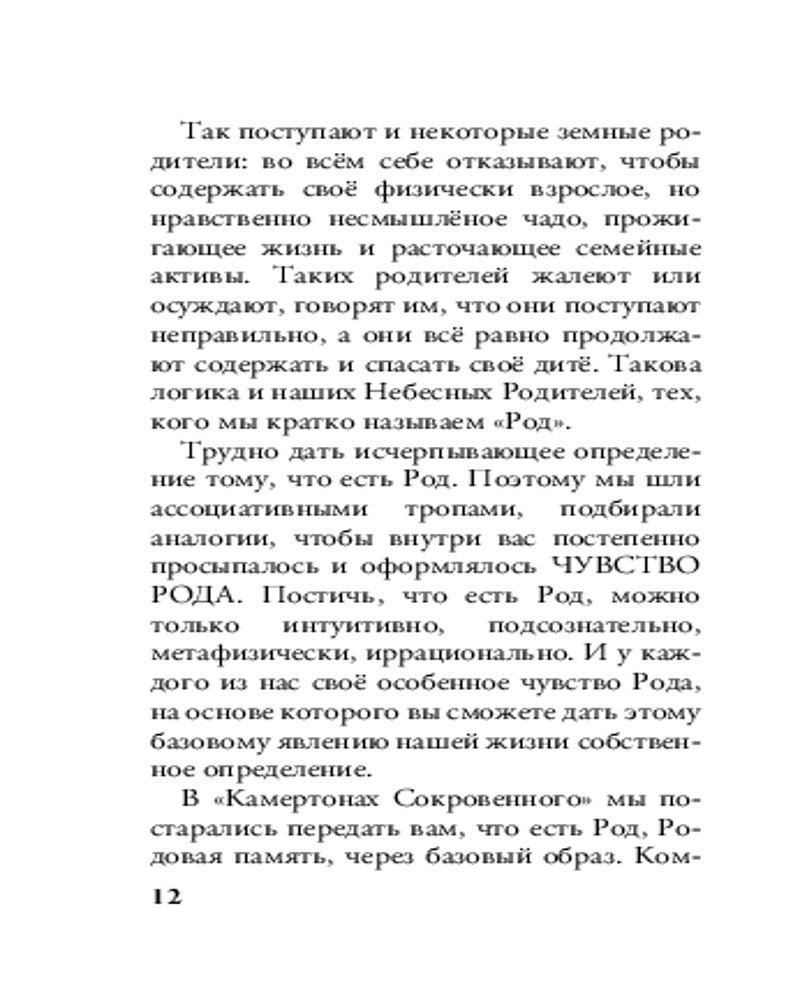 Так поступают и некоторые земные родители: во всём себе отказывают, чтобы содержать своё физически взрослое, но нравственно несмышлёное чадо, прожигающее жизнь и расточающее семейные активы. Таких родителей жалеют или осуждают, говорят им, что они поступают неправильно, а они всё равно продолжают содержать и спасать своё дитё. Такова логика и наших Небесных Родителей, тех, кого мы кратко называем «Род».

Трудно дать исчерпывающее определение тому, что есть Род. Поэтому мы шли ассоциативными тропами, подбирали аналогии, чтобы внутри вас постепенно просыпалось и оформлялось ЧУВСТВО РОДА. Постичь, что есть Род, можно только интуитивно, подсознательно, метафизически, иррационально. И у каждого из нас своё особенное чувство Рода, на основе которого вы сможете дать этому базовому явлению нашей жизни собственное определение.

В «Камертонах Сокровенного» мы постарались передать вам, что есть Род, Родовая память, через базовый образ. Ком-

12